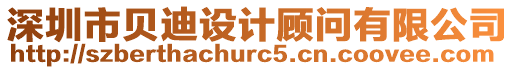 深圳市贝迪设计顾问有限公司
http://szberthachurc5.cn.coovee.com